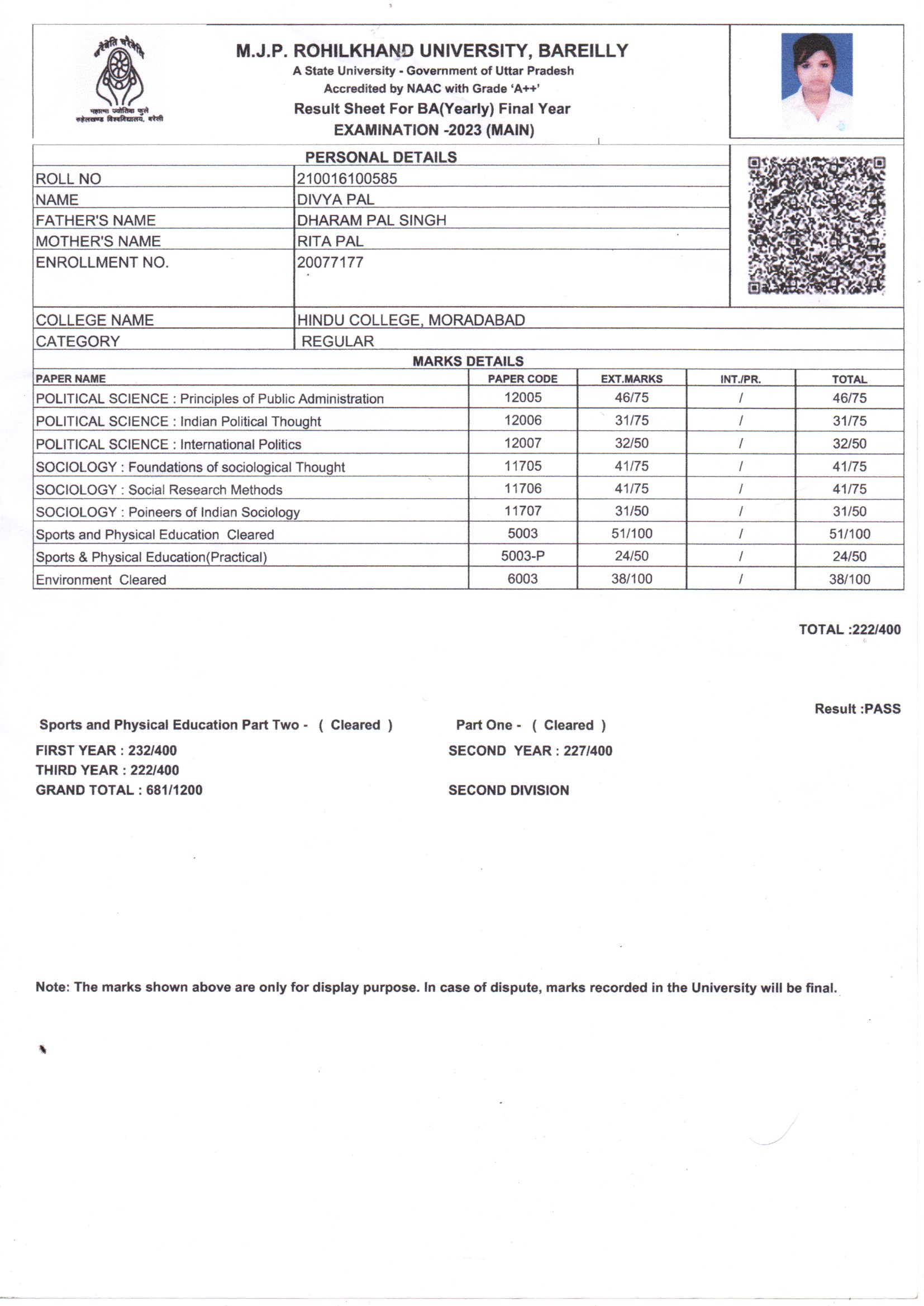 चरैवेति चरैवेति
महात्मा ज्योतिबा फुले रुहेलखण्ड विश्वविद्यालय, बरेली

M.J.P. ROHILKHAND UNIVERSITY, BAREILLY
A State University - Government of Uttar Pradesh
Accredited by NAAC with Grade 'A++'
Result Sheet For BA(Yearly) Final Year
EXAMINATION -2023 (MAIN)

PERSONAL DETAILS

| | |
|---|---|
| ROLL NO | 210016100585 |
| NAME | DIVYA PAL |
| FATHER'S NAME | DHARAM PAL SINGH |
| MOTHER'S NAME | RITA PAL |
| ENROLLMENT NO. | 20077177 |
| COLLEGE NAME | HINDU COLLEGE, MORADABAD |
| CATEGORY | REGULAR |

MARKS DETAILS

| PAPER NAME | PAPER CODE | EXT.MARKS | INT./PR. | TOTAL |
|---|---|---|---|---|
| POLITICAL SCIENCE : Principles of Public Administration | 12005 | 46/75 | / | 46/75 |
| POLITICAL SCIENCE : Indian Political Thought | 12006 | 31/75 | / | 31/75 |
| POLITICAL SCIENCE : International Politics | 12007 | 32/50 | / | 32/50 |
| SOCIOLOGY : Foundations of sociological Thought | 11705 | 41/75 | / | 41/75 |
| SOCIOLOGY : Social Research Methods | 11706 | 41/75 | / | 41/75 |
| SOCIOLOGY : Poineers of Indian Sociology | 11707 | 31/50 | / | 31/50 |
| Sports and Physical Education Cleared | 5003 | 51/100 | / | 51/100 |
| Sports & Physical Education(Practical) | 5003-P | 24/50 | / | 24/50 |
| Environment Cleared | 6003 | 38/100 | / | 38/100 |

TOTAL :222/400

Result :PASS

Sports and Physical Education Part Two - ( Cleared )
Part One - ( Cleared )

FIRST YEAR : 232/400
SECOND YEAR : 227/400
THIRD YEAR : 222/400
GRAND TOTAL : 681/1200
SECOND DIVISION

Note: The marks shown above are only for display purpose. In case of dispute, marks recorded in the University will be final.